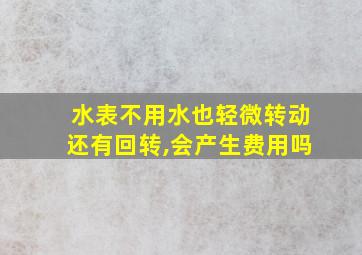 水表不用水也轻微转动还有回转,会产生费用吗